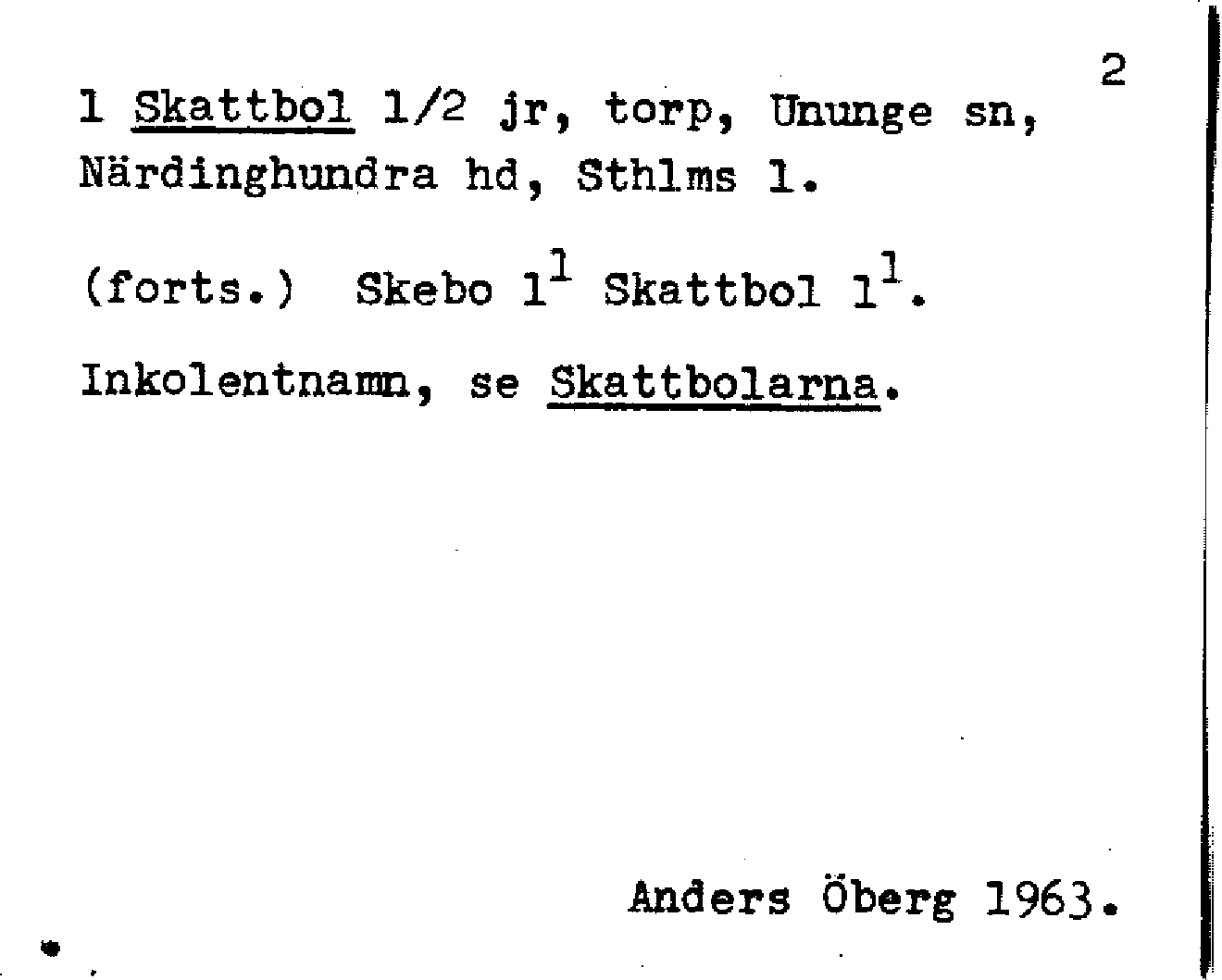 2

1 Skattbol 1/2 jr, torp, Ununge sn, Närdinghundra hd, Sthlms l.

(forts.) Skebo $1^{1}$ Skattbol $1^{1}$.

Inkolentnamn, se Skattbolarna.

Anders Öberg 1963.